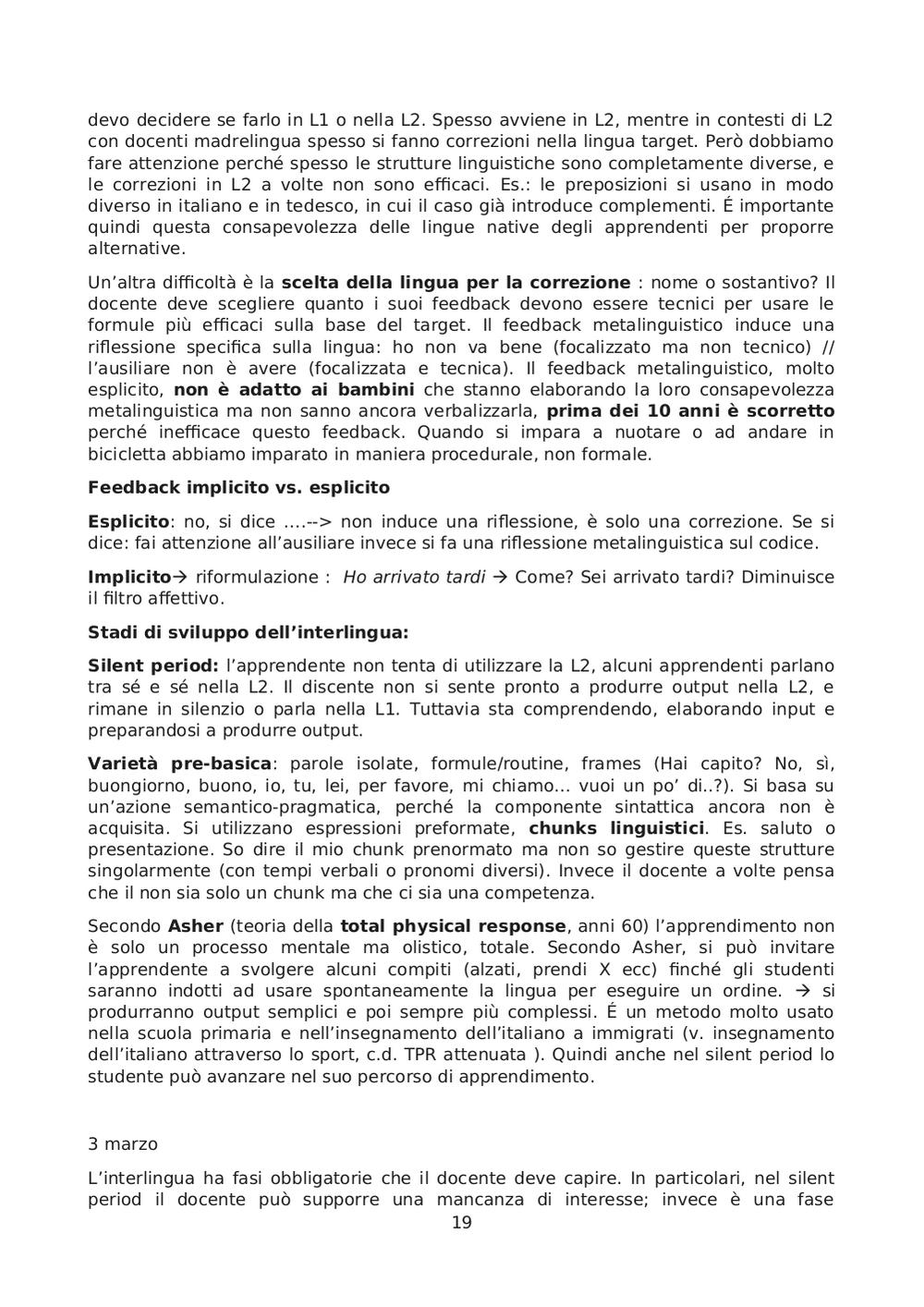 devo decidere se farlo in L1 o nella L2. Spesso avviene in L2, mentre in contesti di L2 con docenti madrelingua spesso si fanno correzioni nella lingua target. Però dobbiamo fare attenzione perché spesso le strutture linguistiche sono completamente diverse, e le correzioni in L2 a volte non sono efficaci. Es.: le preposizioni si usano in modo diverso in italiano e in tedesco, in cui il caso già introduce complementi. É importante quindi questa consapevolezza delle lingue native degli apprendenti per proporre alternative.

Un'altra difficoltà è la **scelta della lingua per la correzione** : nome o sostantivo? Il docente deve scegliere quanto i suoi feedback devono essere tecnici per usare le formule più efficaci sulla base del target. Il feedback metalinguistico induce una riflessione specifica sulla lingua: ho non va bene (focalizzato ma non tecnico) // l'ausiliare non è avere (focalizzata e tecnica). Il feedback metalinguistico, molto esplicito, **non è adatto ai bambini** che stanno elaborando la loro consapevolezza metalinguistica ma non sanno ancora verbalizzarla, **prima dei 10 anni è scorretto** perché inefficace questo feedback. Quando si impara a nuotare o ad andare in bicicletta abbiamo imparato in maniera procedurale, non formale.

**Feedback implicito vs. esplicito**

**Esplicito**: no, si dice ….--> non induce una riflessione, è solo una correzione. Se si dice: fai attenzione all'ausiliare invece si fa una riflessione metalinguistica sul codice.

**Implicito**→ riformulazione : *Ho arrivato tardi* → Come? Sei arrivato tardi? Diminuisce il filtro affettivo.

**Stadi di sviluppo dell'interlingua:**

**Silent period:** l'apprendente non tenta di utilizzare la L2, alcuni apprendenti parlano tra sé e sé nella L2. Il discente non si sente pronto a produrre output nella L2, e rimane in silenzio o parla nella L1. Tuttavia sta comprendendo, elaborando input e preparandosi a produrre output.

**Varietà pre-basica**: parole isolate, formule/routine, frames (Hai capito? No, sì, buongiorno, buono, io, tu, lei, per favore, mi chiamo... vuoi un po' di..?). Si basa su un'azione semantico-pragmatica, perché la componente sintattica ancora non è acquisita. Si utilizzano espressioni preformate, **chunks linguistici**. Es. saluto o presentazione. So dire il mio chunk prenormato ma non so gestire queste strutture singolarmente (con tempi verbali o pronomi diversi). Invece il docente a volte pensa che il non sia solo un chunk ma che ci sia una competenza.

Secondo **Asher** (teoria della **total physical response**, anni 60) l'apprendimento non è solo un processo mentale ma olistico, totale. Secondo Asher, si può invitare l'apprendente a svolgere alcuni compiti (alzati, prendi X ecc) finché gli studenti saranno indotti ad usare spontaneamente la lingua per eseguire un ordine. → si produrranno output semplici e poi sempre più complessi. É un metodo molto usato nella scuola primaria e nell'insegnamento dell'italiano a immigrati (v. insegnamento dell'italiano attraverso lo sport, c.d. TPR attenuata ). Quindi anche nel silent period lo studente può avanzare nel suo percorso di apprendimento.

3 marzo

L'interlingua ha fasi obbligatorie che il docente deve capire. In particolari, nel silent period il docente può supporre una mancanza di interesse; invece è una fase

19